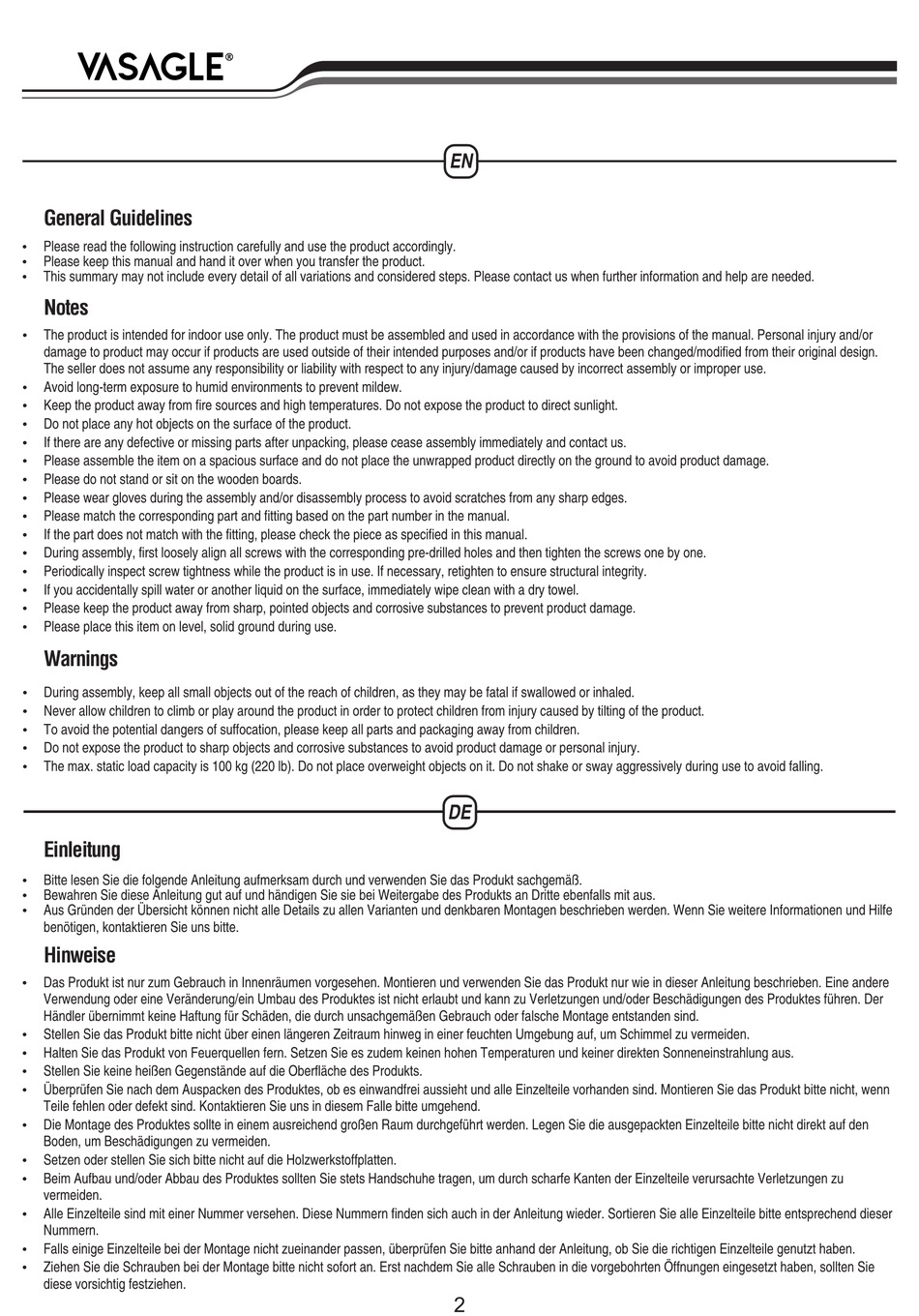 VASAGLE®

EN

General Guidelines

• Please read the following instruction carefully and use the product accordingly.
• Please keep this manual and hand it over when you transfer the product.
• This summary may not include every detail of all variations and considered steps. Please contact us when further information and help are needed.

Notes

• The product is intended for indoor use only. The product must be assembled and used in accordance with the provisions of the manual. Personal injury and/or damage to product may occur if products are used outside of their intended purposes and/or if products have been changed/modified from their original design. The seller does not assume any responsibility or liability with respect to any injury/damage caused by incorrect assembly or improper use.
• Avoid long-term exposure to humid environments to prevent mildew.
• Keep the product away from fire sources and high temperatures. Do not expose the product to direct sunlight.
• Do not place any hot objects on the surface of the product.
• If there are any defective or missing parts after unpacking, please cease assembly immediately and contact us.
• Please assemble the item on a spacious surface and do not place the unwrapped product directly on the ground to avoid product damage.
• Please do not stand or sit on the wooden boards.
• Please wear gloves during the assembly and/or disassembly process to avoid scratches from any sharp edges.
• Please match the corresponding part and fitting based on the part number in the manual.
• If the part does not match with the fitting, please check the piece as specified in this manual.
• During assembly, first loosely align all screws with the corresponding pre-drilled holes and then tighten the screws one by one.
• Periodically inspect screw tightness while the product is in use. If necessary, retighten to ensure structural integrity.
• If you accidentally spill water or another liquid on the surface, immediately wipe clean with a dry towel.
• Please keep the product away from sharp, pointed objects and corrosive substances to prevent product damage.
• Please place this item on level, solid ground during use.

Warnings

• During assembly, keep all small objects out of the reach of children, as they may be fatal if swallowed or inhaled.
• Never allow children to climb or play around the product in order to protect children from injury caused by tilting of the product.
• To avoid the potential dangers of suffocation, please keep all parts and packaging away from children.
• Do not expose the product to sharp objects and corrosive substances to avoid product damage or personal injury.
• The max. static load capacity is 100 kg (220 lb). Do not place overweight objects on it. Do not shake or sway aggressively during use to avoid falling.

DE

Einleitung

• Bitte lesen Sie die folgende Anleitung aufmerksam durch und verwenden Sie das Produkt sachgemäß.
• Bewahren Sie diese Anleitung gut auf und händigen Sie sie bei Weitergabe des Produkts an Dritte ebenfalls mit aus.
• Aus Gründen der Übersicht können nicht alle Details zu allen Varianten und denkbaren Montagen beschrieben werden. Wenn Sie weitere Informationen und Hilfe benötigen, kontaktieren Sie uns bitte.

Hinweise

• Das Produkt ist nur zum Gebrauch in Innenräumen vorgesehen. Montieren und verwenden Sie das Produkt nur wie in dieser Anleitung beschrieben. Eine andere Verwendung oder eine Veränderung/ein Umbau des Produktes ist nicht erlaubt und kann zu Verletzungen und/oder Beschädigungen des Produktes führen. Der Händler übernimmt keine Haftung für Schäden, die durch unsachgemäßen Gebrauch oder falsche Montage entstanden sind.
• Stellen Sie das Produkt bitte nicht über einen längeren Zeitraum hinweg in einer feuchten Umgebung auf, um Schimmel zu vermeiden.
• Halten Sie das Produkt von Feuerquellen fern. Setzen Sie es zudem keinen hohen Temperaturen und keiner direkten Sonneneinstrahlung aus.
• Stellen Sie keine heißen Gegenstände auf die Oberfläche des Produkts.
• Überprüfen Sie nach dem Auspacken des Produktes, ob es einwandfrei aussieht und alle Einzelteile vorhanden sind. Montieren Sie das Produkt bitte nicht, wenn Teile fehlen oder defekt sind. Kontaktieren Sie uns in diesem Falle bitte umgehend.
• Die Montage des Produktes sollte in einem ausreichend großen Raum durchgeführt werden. Legen Sie die ausgepackten Einzelteile bitte nicht direkt auf den Boden, um Beschädigungen zu vermeiden.
• Setzen oder stellen Sie sich bitte nicht auf die Holzwerkstoffplatten.
• Beim Aufbau und/oder Abbau des Produktes sollten Sie stets Handschuhe tragen, um durch scharfe Kanten der Einzelteile verursachte Verletzungen zu vermeiden.
• Alle Einzelteile sind mit einer Nummer versehen. Diese Nummern finden sich auch in der Anleitung wieder. Sortieren Sie alle Einzelteile bitte entsprechend dieser Nummern.
• Falls einige Einzelteile bei der Montage nicht zueinander passen, überprüfen Sie bitte anhand der Anleitung, ob Sie die richtigen Einzelteile genutzt haben.
• Ziehen Sie die Schrauben bei der Montage bitte nicht sofort an. Erst nachdem Sie alle Schrauben in die vorgebohrten Öffnungen eingesetzt haben, sollten Sie diese vorsichtig festziehen.

2